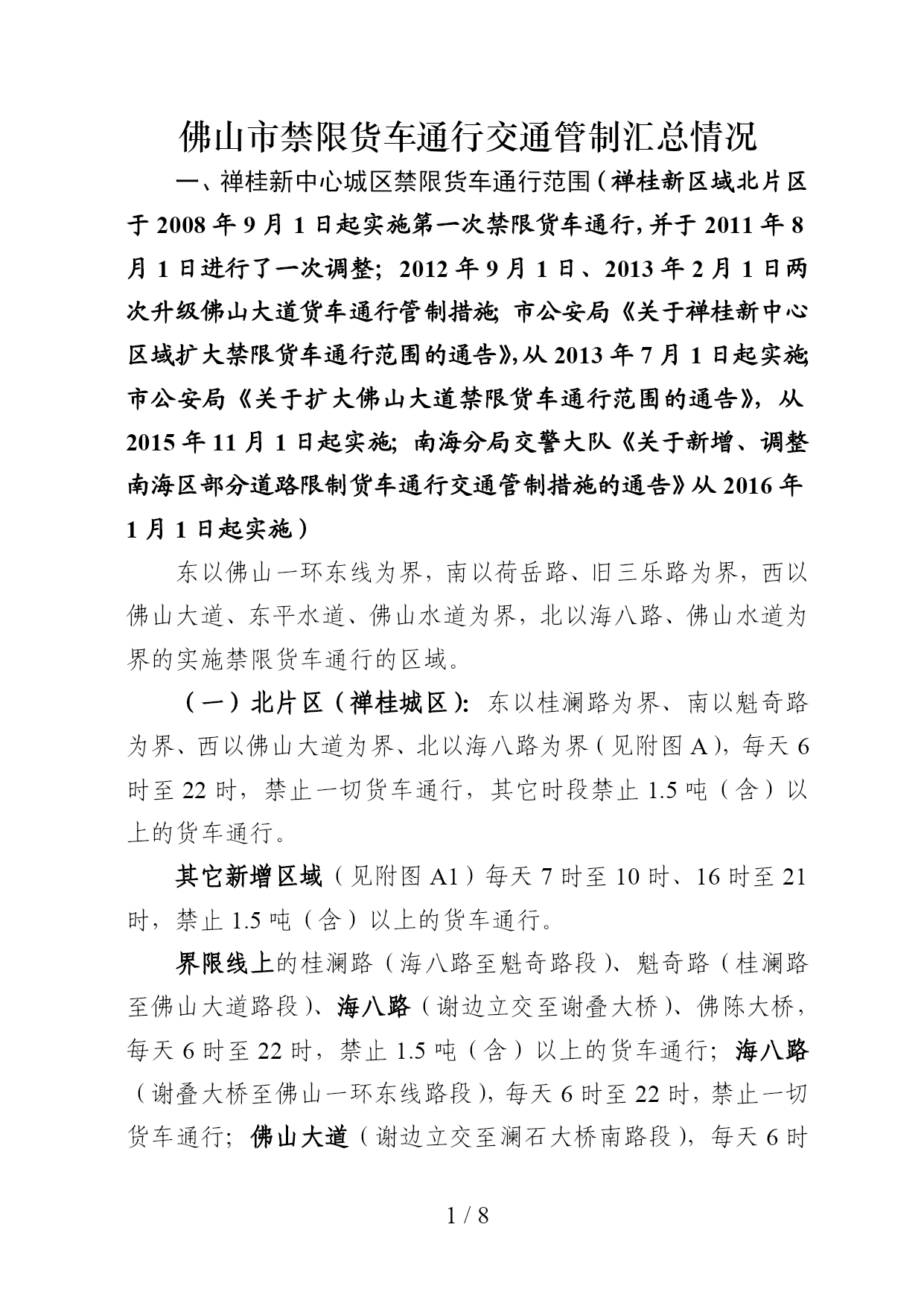 佛山市禁限货车通行交通管制汇总情况

一、禅桂新中心城区禁限货车通行范围（禅桂新区域北片区于2008年9月1日起实施第一次禁限货车通行，并于2011年8月1日进行了一次调整；2012年9月1日、2013年2月1日两次升级佛山大道货车通行管制措施；市公安局《关于禅桂新中心区域扩大禁限货车通行范围的通告》，从2013年7月1日起实施；市公安局《关于扩大佛山大道禁限货车通行范围的通告》，从2015年11月1日起实施；南海分局交警大队《关于新增、调整南海区部分道路限制货车通行交通管制措施的通告》从2016年1月1日起实施）

东以佛山一环东线为界，南以荷岳路、旧三乐路为界，西以佛山大道、东平水道、佛山水道为界，北以海八路、佛山水道为界的实施禁限货车通行的区域。

（一）北片区（禅桂城区）：东以桂澜路为界、南以魁奇路为界、西以佛山大道为界、北以海八路为界（见附图A），每天6时至22时，禁止一切货车通行，其它时段禁止1.5吨（含）以上的货车通行。

其它新增区域（见附图A1）每天7时至10时、16时至21时，禁止1.5吨（含）以上的货车通行。

界限线上的桂澜路（海八路至魁奇路段）、魁奇路（桂澜路至佛山大道路段）、海八路（谢边立交至谢叠大桥）、佛陈大桥，每天6时至22时，禁止1.5吨（含）以上的货车通行；海八路（谢叠大桥至佛山一环东线路段），每天6时至22时，禁止一切货车通行；佛山大道（谢边立交至澜石大桥南路段），每天6时

1 / 8